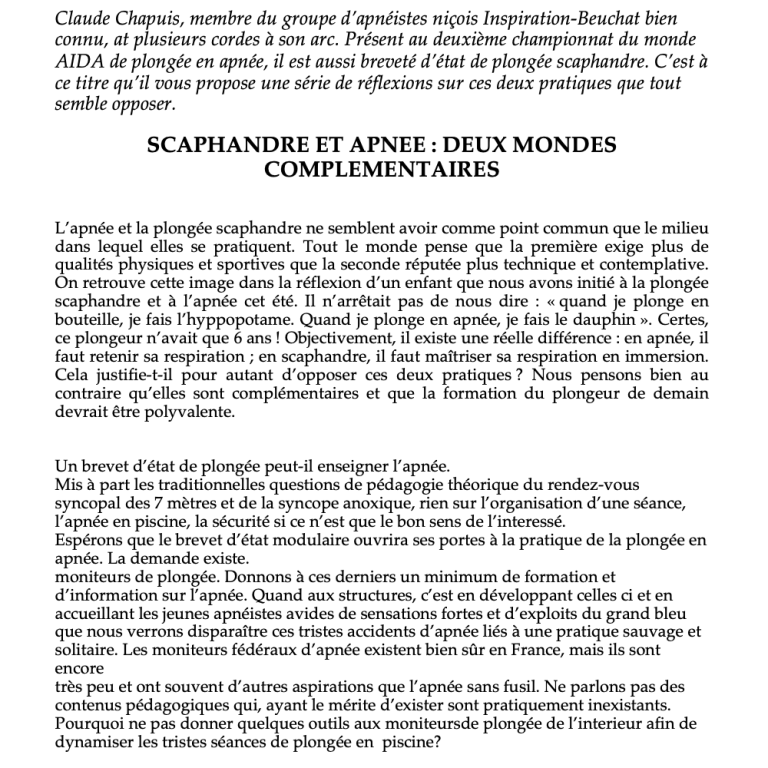 Claude Chapuis, membre du groupe d'apnéistes niçois Inspiration-Beuchat bien connu, at plusieurs cordes à son arc. Présent au deuxième championnat du monde AIDA de plongée en apnée, il est aussi breveté d'état de plongée scaphandre. C'est à ce titre qu'il vous propose une série de réflexions sur ces deux pratiques que tout semble opposer.

SCAPHANDRE ET APNEE : DEUX MONDES COMPLEMENTAIRES

L'apnée et la plongée scaphandre ne semblent avoir comme point commun que le milieu dans lequel elles se pratiquent. Tout le monde pense que la première exige plus de qualités physiques et sportives que la seconde réputée plus technique et contemplative. On retrouve cette image dans la réflexion d'un enfant que nous avons initié à la plongée scaphandre et à l'apnée cet été. Il n'arrêtait pas de nous dire : « quand je plonge en bouteille, je fais l'hyppopotame. Quand je plonge en apnée, je fais le dauphin ». Certes, ce plongeur n'avait que 6 ans ! Objectivement, il existe une réelle différence : en apnée, il faut retenir sa respiration ; en scaphandre, il faut maîtriser sa respiration en immersion. Cela justifie-t-il pour autant d'opposer ces deux pratiques ? Nous pensons bien au contraire qu'elles sont complémentaires et que la formation du plongeur de demain devrait être polyvalente.

Un brevet d'état de plongée peut-il enseigner l'apnée.
Mis à part les traditionnelles questions de pédagogie théorique du rendez-vous syncopal des 7 mètres et de la syncope anoxique, rien sur l'organisation d'une séance, l'apnée en piscine, la sécurité si ce n'est que le bon sens de l'interessé.
Espérons que le brevet d'état modulaire ouvrira ses portes à la pratique de la plongée en apnée. La demande existe.
moniteurs de plongée. Donnons à ces derniers un minimum de formation et d'information sur l'apnée. Quand aux structures, c'est en développant celles ci et en accueillant les jeunes apnéistes avides de sensations fortes et d'exploits du grand bleu que nous verrons disparaître ces tristes accidents d'apnée liés à une pratique sauvage et solitaire. Les moniteurs fédéraux d'apnée existent bien sûr en France, mais ils sont encore
très peu et ont souvent d'autres aspirations que l'apnée sans fusil. Ne parlons pas des contenus pédagogiques qui, ayant le mérite d'exister sont pratiquement inexistants. Pourquoi ne pas donner quelques outils aux moniteursde plongée de l'interieur afin de dynamiser les tristes séances de plongée en piscine?